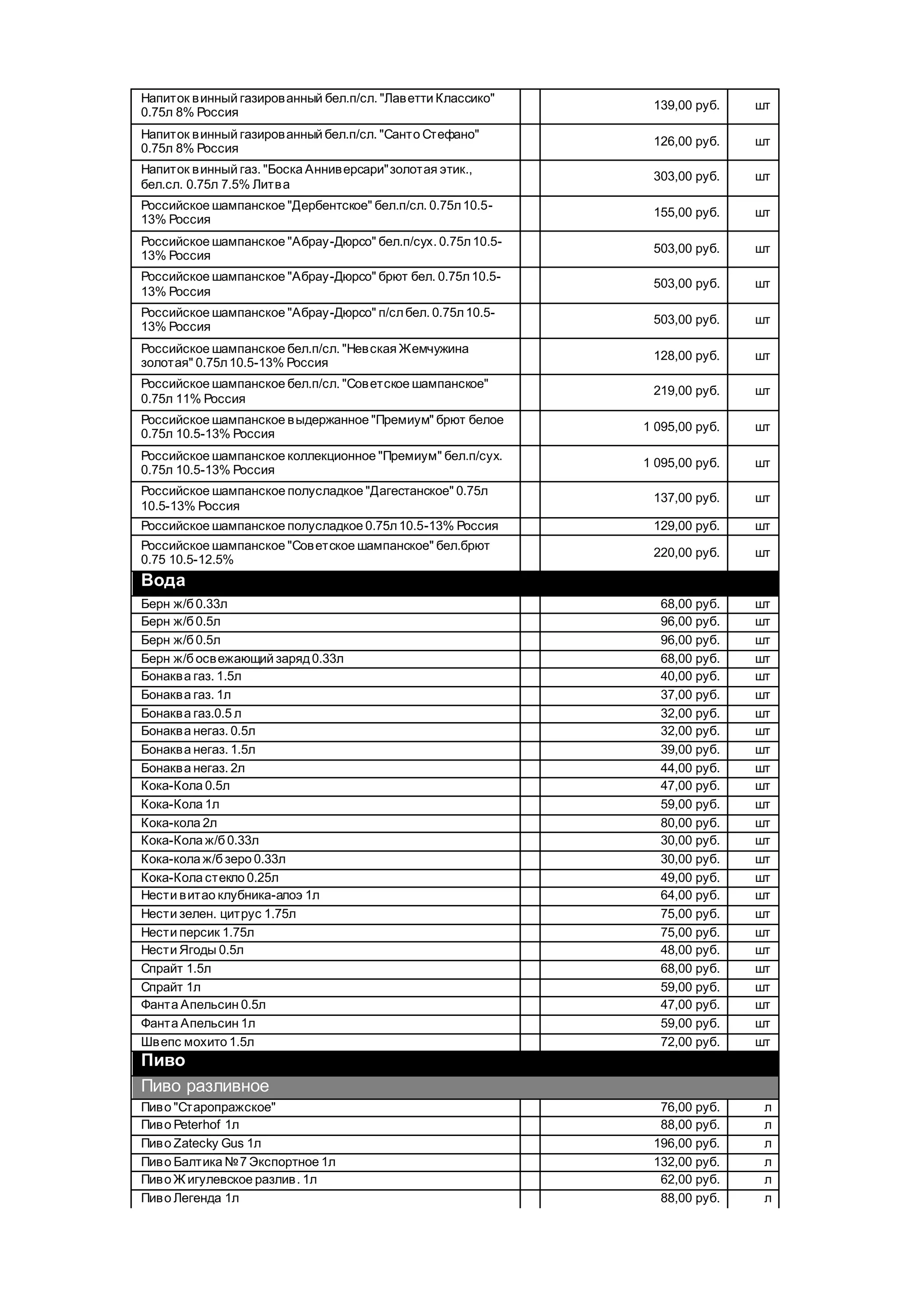 | | | | |
|---|---|---|---|
| Напиток винный газированный бел.п/сл. "Лаветти Классико" 0.75л 8% Россия | | 139,00 руб. | шт |
| Напиток винный газированный бел.п/сл. "Санто Стефано" 0.75л 8% Россия | | 126,00 руб. | шт |
| Напиток винный газ. "Боска Анниверсари"золотая этик., бел.сл. 0.75л 7.5% Литва | | 303,00 руб. | шт |
| Российское шампанское "Дербентское" бел.п/сл. 0.75л 10.5-13% Россия | | 155,00 руб. | шт |
| Российское шампанское "Абрау-Дюрсо" бел.п/сух. 0.75л 10.5-13% Россия | | 503,00 руб. | шт |
| Российское шампанское "Абрау-Дюрсо" брют бел. 0.75л 10.5-13% Россия | | 503,00 руб. | шт |
| Российское шампанское "Абрау-Дюрсо" п/сл бел. 0.75л 10.5-13% Россия | | 503,00 руб. | шт |
| Российское шампанское бел.п/сл. "Невская Жемчужина золотая" 0.75л 10.5-13% Россия | | 128,00 руб. | шт |
| Российское шампанское бел.п/сл. "Советское шампанское" 0.75л 11% Россия | | 219,00 руб. | шт |
| Российское шампанское выдержанное "Премиум" брют белое 0.75л 10.5-13% Россия | | 1 095,00 руб. | шт |
| Российское шампанское коллекционное "Премиум" бел.п/сух. 0.75л 10.5-13% Россия | | 1 095,00 руб. | шт |
| Российское шампанское полусладкое "Дагестанское" 0.75л 10.5-13% Россия | | 137,00 руб. | шт |
| Российское шампанское полусладкое 0.75л 10.5-13% Россия | | 129,00 руб. | шт |
| Российское шампанское "Советское шампанское" бел.брют 0.75 10.5-12.5% | | 220,00 руб. | шт |
| **Вода** | | | |
| Берн ж/б 0.33л | | 68,00 руб. | шт |
| Берн ж/б 0.5л | | 96,00 руб. | шт |
| Берн ж/б 0.5л | | 96,00 руб. | шт |
| Берн ж/б освежающий заряд 0.33л | | 68,00 руб. | шт |
| Бонаква газ. 1.5л | | 40,00 руб. | шт |
| Бонаква газ. 1л | | 37,00 руб. | шт |
| Бонаква газ.0.5 л | | 32,00 руб. | шт |
| Бонаква негаз. 0.5л | | 32,00 руб. | шт |
| Бонаква негаз. 1.5л | | 39,00 руб. | шт |
| Бонаква негаз. 2л | | 44,00 руб. | шт |
| Кока-Кола 0.5л | | 47,00 руб. | шт |
| Кока-Кола 1л | | 59,00 руб. | шт |
| Кока-кола 2л | | 80,00 руб. | шт |
| Кока-Кола ж/б 0.33л | | 30,00 руб. | шт |
| Кока-кола ж/б зеро 0.33л | | 30,00 руб. | шт |
| Кока-Кола стекло 0.25л | | 49,00 руб. | шт |
| Нести витао клубника-алоэ 1л | | 64,00 руб. | шт |
| Нести зелен. цитрус 1.75л | | 75,00 руб. | шт |
| Нести персик 1.75л | | 75,00 руб. | шт |
| Нести Ягоды 0.5л | | 48,00 руб. | шт |
| Спрайт 1.5л | | 68,00 руб. | шт |
| Спрайт 1л | | 59,00 руб. | шт |
| Фанта Апельсин 0.5л | | 47,00 руб. | шт |
| Фанта Апельсин 1л | | 59,00 руб. | шт |
| Швепс мохито 1.5л | | 72,00 руб. | шт |
| **Пиво** | | | |
| Пиво разливное | | | |
| Пиво "Старопражское" | | 76,00 руб. | л |
| Пиво Peterhof 1л | | 88,00 руб. | л |
| Пиво Zatecky Gus 1л | | 196,00 руб. | л |
| Пиво Балтика №7 Экспортное 1л | | 132,00 руб. | л |
| Пиво Жигулевское разлив. 1л | | 62,00 руб. | л |
| Пиво Легенда 1л | | 88,00 руб. | л |